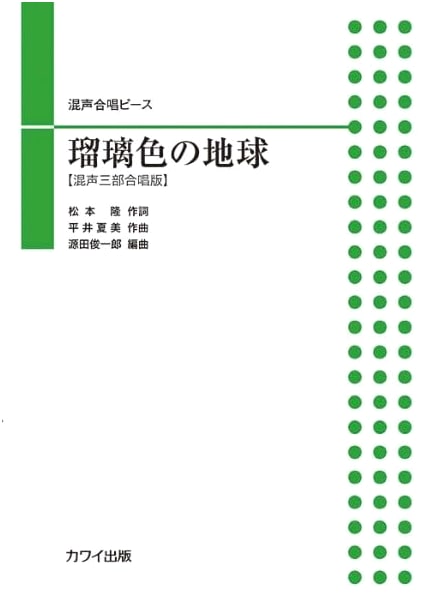 混声合唱ピース

瑠璃色の地球

【混声三部合唱版】

松本 隆 作詞
平井夏美 作曲
源田俊一郎 編曲

カワイ出版